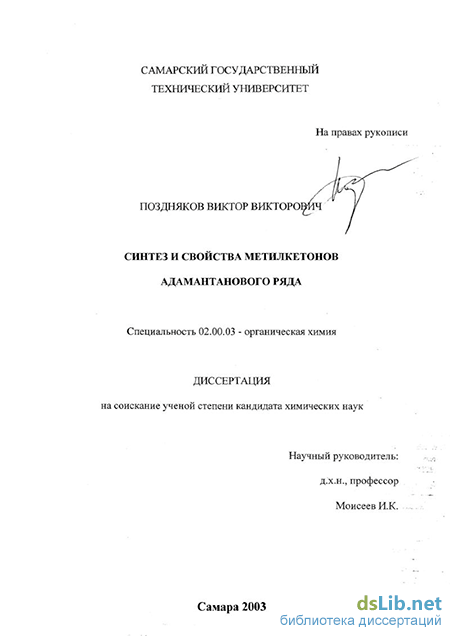 САМАРСКИЙ ГОСУДАРСТВЕННЫЙ
ТЕХНИЧЕСКИЙ УНИВЕРСИТЕТ

На правах рукописи

ПОЗДНЯКОВ ВИКТОР ВИКТОРОВИЧ

СИНТЕЗ И СВОЙСТВА МЕТИЛКЕТОНОВ
АДАМАНТАНОВОГО РЯДА

Специальность 02.00.03 - органическая химия

ДИССЕРТАЦИЯ
на соискание ученой степени кандидата химических наук

Научный руководитель:
д.х.н., профессор
Моисеев И.К.

Самара 2003

dsLib.net
библиотека диссертаций